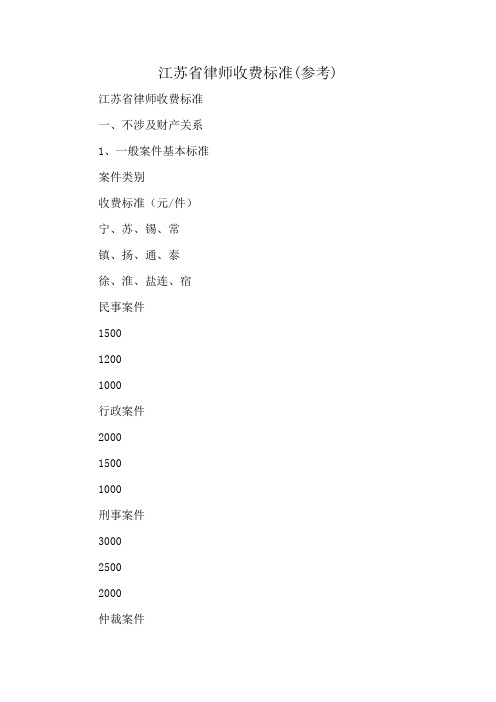 江苏省律师收费标准(参考)

江苏省律师收费标准

一、不涉及财产关系

1、一般案件基本标准

案件类别

收费标准（元/件）

宁、苏、锡、常

镇、扬、通、泰

徐、淮、盐连、宿

民事案件

1500

1200

1000

行政案件

2000

1500

1000

刑事案件

3000

2500

2000

仲裁案件